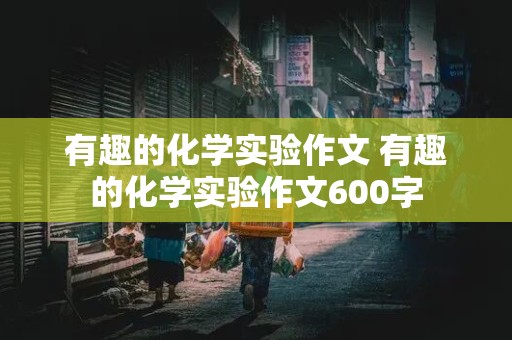 有趣的化学实验作文 有趣的化学实验作文600字